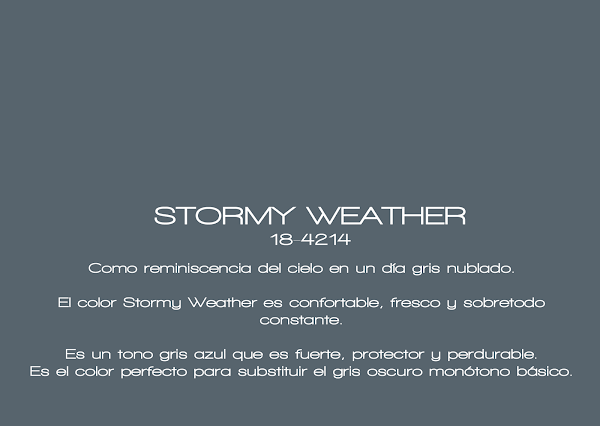 STORMY WEATHER
18-4214

Como reminiscencia del cielo en un día gris nublado.

El color Stormy Weather es confortable, fresco y sobretodo constante.

Es un tono gris azul que es fuerte, protector y perdurable.
Es el color perfecto para substituir el gris oscuro monótono básico.